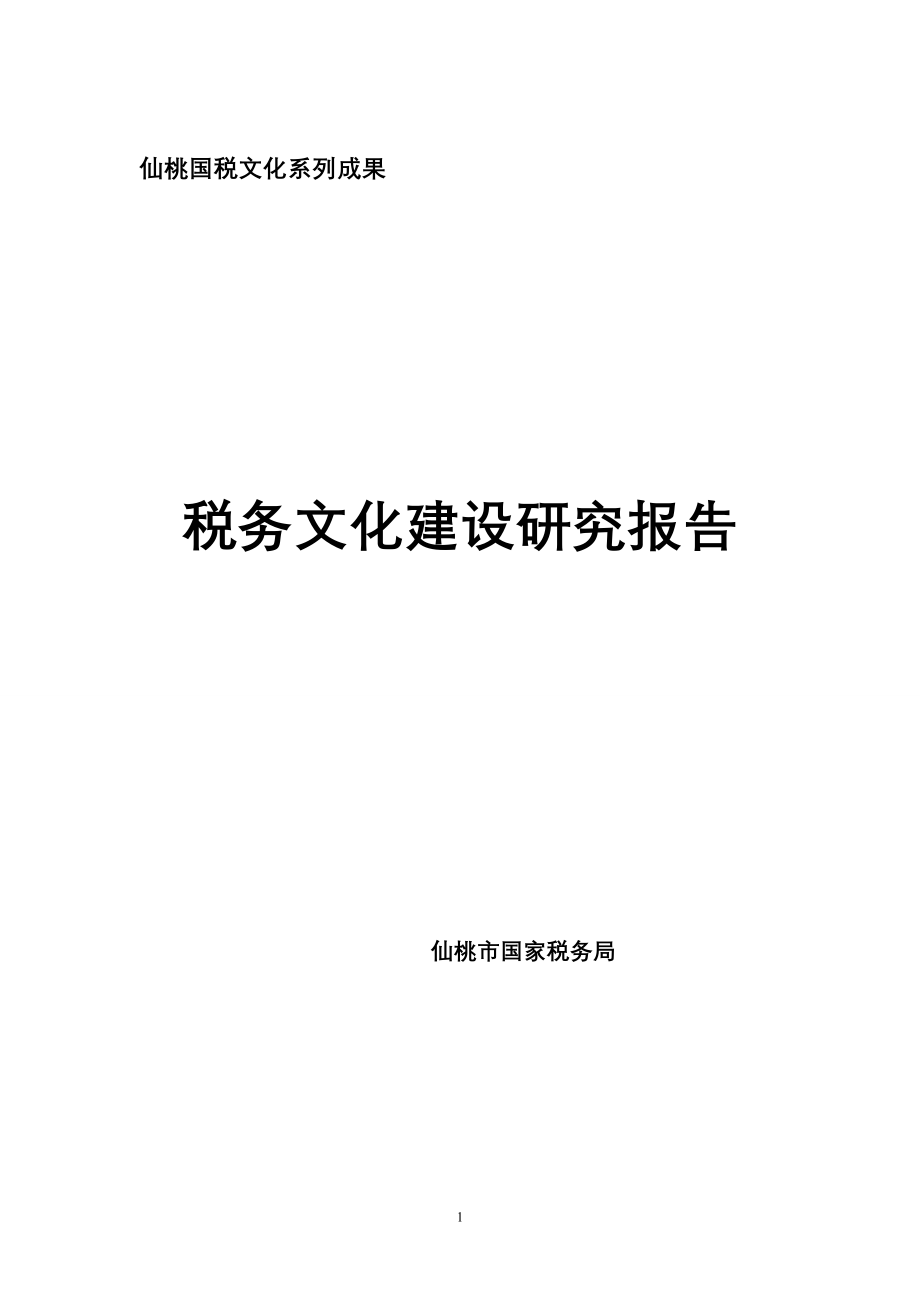 仙桃国税文化系列成果

税务文化建设研究报告

仙桃市国家税务局

1